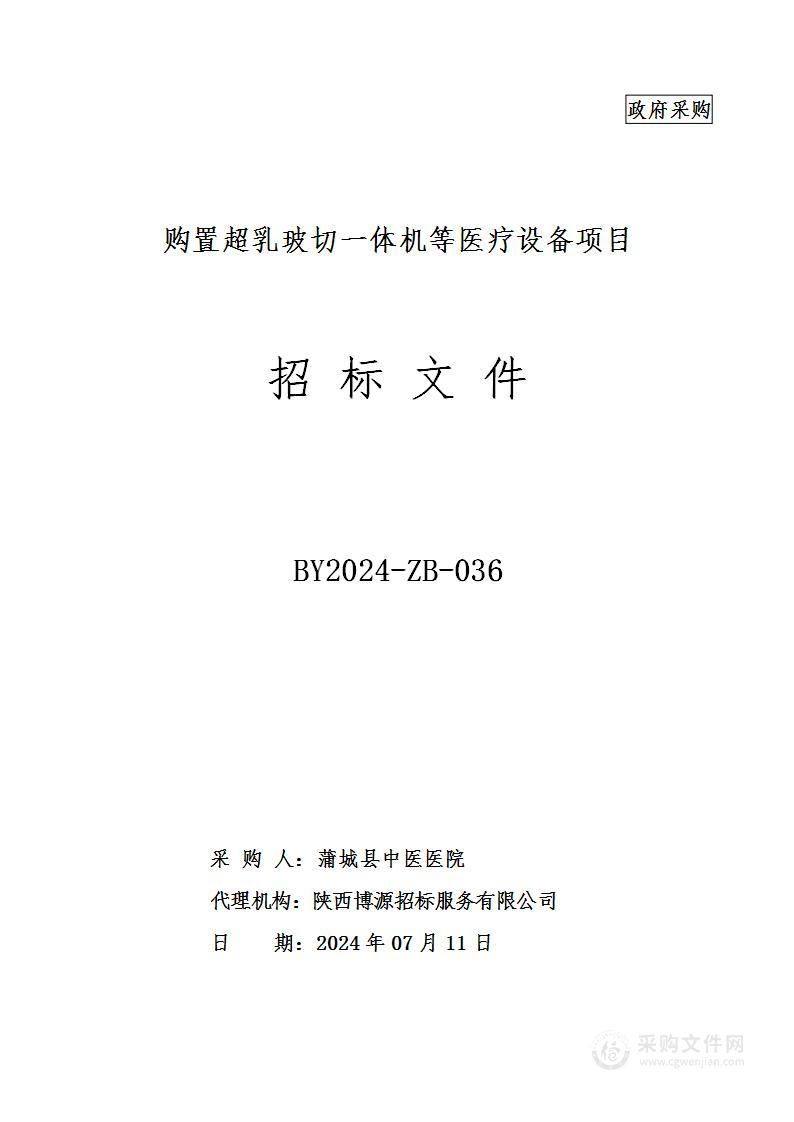 政府采购

购置超乳玻切一体机等医疗设备项目

招 标 文 件

BY2024-ZB-036

采 购 人：蒲城县中医医院

代理机构：陕西博源招标服务有限公司

日 期：2024 年 07 月 11 日

采购文件网
www.cgwenjian.com